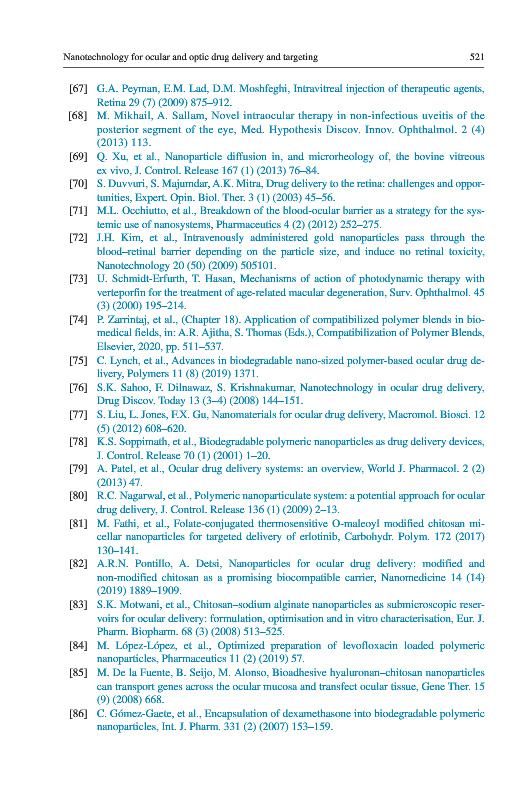 Nanotechnology for ocular and optic drug delivery and targeting 521

[67] G.A. Peyman, E.M. Lad, D.M. Moshfeghi, Intravitreal injection of therapeutic agents, Retina 29 (7) (2009) 875–912.

[68] M. Mikhail, A. Sallam, Novel intraocular therapy in non-infectious uveitis of the posterior segment of the eye, Med. Hypothesis Discov. Innov. Ophthalmol. 2 (4) (2013) 113.

[69] Q. Xu, et al., Nanoparticle diffusion in, and microrheology of, the bovine vitreous ex vivo, J. Control. Release 167 (1) (2013) 76–84.

[70] S. Duvvuri, S. Majumdar, A.K. Mitra, Drug delivery to the retina: challenges and opportunities, Expert. Opin. Biol. Ther. 3 (1) (2003) 45–56.

[71] M.L. Occhiutto, et al., Breakdown of the blood-ocular barrier as a strategy for the systemic use of nanosystems, Pharmaceutics 4 (2) (2012) 252–275.

[72] J.H. Kim, et al., Intravenously administered gold nanoparticles pass through the blood–retinal barrier depending on the particle size, and induce no retinal toxicity, Nanotechnology 20 (50) (2009) 505101.

[73] U. Schmidt-Erfurth, T. Hasan, Mechanisms of action of photodynamic therapy with verteporfin for the treatment of age-related macular degeneration, Surv. Ophthalmol. 45 (3) (2000) 195–214.

[74] P. Zarrintaj, et al., (Chapter 18). Application of compatibilized polymer blends in biomedical fields, in: A.R. Ajitha, S. Thomas (Eds.), Compatibilization of Polymer Blends, Elsevier, 2020, pp. 511–537.

[75] C. Lynch, et al., Advances in biodegradable nano-sized polymer-based ocular drug delivery, Polymers 11 (8) (2019) 1371.

[76] S.K. Sahoo, F. Dilnawaz, S. Krishnakumar, Nanotechnology in ocular drug delivery, Drug Discov. Today 13 (3–4) (2008) 144–151.

[77] S. Liu, L. Jones, F.X. Gu, Nanomaterials for ocular drug delivery, Macromol. Biosci. 12 (5) (2012) 608–620.

[78] K.S. Soppimath, et al., Biodegradable polymeric nanoparticles as drug delivery devices, J. Control. Release 70 (1) (2001) 1–20.

[79] A. Patel, et al., Ocular drug delivery systems: an overview, World J. Pharmacol. 2 (2) (2013) 47.

[80] R.C. Nagarwal, et al., Polymeric nanoparticulate system: a potential approach for ocular drug delivery, J. Control. Release 136 (1) (2009) 2–13.

[81] M. Fathi, et al., Folate-conjugated thermosensitive O-maleoyl modified chitosan micellar nanoparticles for targeted delivery of erlotinib, Carbohydr. Polym. 172 (2017) 130–141.

[82] A.R.N. Pontillo, A. Detsi, Nanoparticles for ocular drug delivery: modified and non-modified chitosan as a promising biocompatible carrier, Nanomedicine 14 (14) (2019) 1889–1909.

[83] S.K. Motwani, et al., Chitosan–sodium alginate nanoparticles as submicroscopic reservoirs for ocular delivery: formulation, optimisation and in vitro characterisation, Eur. J. Pharm. Biopharm. 68 (3) (2008) 513–525.

[84] M. López-López, et al., Optimized preparation of levofloxacin loaded polymeric nanoparticles, Pharmaceutics 11 (2) (2019) 57.

[85] M. De la Fuente, B. Seijo, M. Alonso, Bioadhesive hyaluronan–chitosan nanoparticles can transport genes across the ocular mucosa and transfect ocular tissue, Gene Ther. 15 (9) (2008) 668.

[86] C. Gómez-Gaete, et al., Encapsulation of dexamethasone into biodegradable polymeric nanoparticles, Int. J. Pharm. 331 (2) (2007) 153–159.